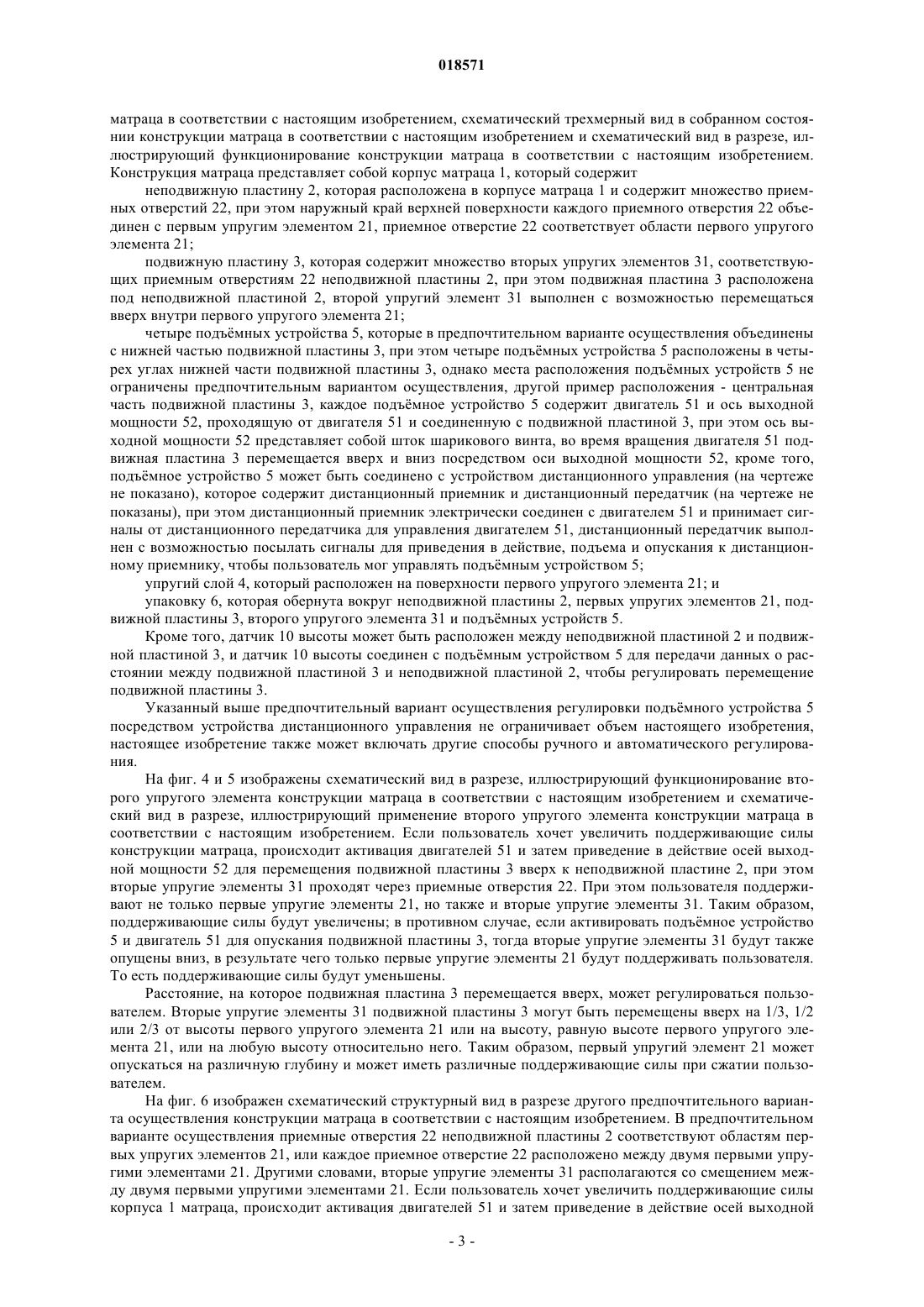 018571

матраца в соответствии с настоящим изобретением, схематический трехмерный вид в собранном состоянии конструкции матраца в соответствии с настоящим изобретением и схематический вид в разрезе, иллюстрирующий функционирование конструкции матраца в соответствии с настоящим изобретением. Конструкция матраца представляет собой корпус матраца 1, который содержит

неподвижную пластину 2, которая расположена в корпусе матраца 1 и содержит множество приемных отверстий 22, при этом наружный край верхней поверхности каждого приемного отверстия 22 объединен с первым упругим элементом 21, приемное отверстие 22 соответствует области первого упругого элемента 21;

подвижную пластину 3, которая содержит множество вторых упругих элементов 31, соответствующих приемным отверстиям 22 неподвижной пластины 2, при этом подвижная пластина 3 расположена под неподвижной пластиной 2, второй упругий элемент 31 выполнен с возможностью перемещаться вверх внутри первого упругого элемента 21;

четыре подъёмных устройства 5, которые в предпочтительном варианте осуществления объединены с нижней частью подвижной пластины 3, при этом четыре подъёмных устройства 5 расположены в четырех углах нижней части подвижной пластины 3, однако места расположения подъёмных устройств 5 не ограничены предпочтительным вариантом осуществления, другой пример расположения - центральная часть подвижной пластины 3, каждое подъёмное устройство 5 содержит двигатель 51 и ось выходной мощности 52, проходящую от двигателя 51 и соединенную с подвижной пластиной 3, при этом ось выходной мощности 52 представляет собой шток шарикового винта, во время вращения двигателя 51 подвижная пластина 3 перемещается вверх и вниз посредством оси выходной мощности 52, кроме того, подъёмное устройство 5 может быть соединено с устройством дистанционного управления (на чертеже не показано), которое содержит дистанционный приемник и дистанционный передатчик (на чертеже не показаны), при этом дистанционный приемник электрически соединен с двигателем 51 и принимает сигналы от дистанционного передатчика для управления двигателем 51, дистанционный передатчик выполнен с возможностью посылать сигналы для приведения в действие, подъема и опускания к дистанционному приемнику, чтобы пользователь мог управлять подъёмным устройством 5;

упругий слой 4, который расположен на поверхности первого упругого элемента 21; и

упаковку 6, которая обернута вокруг неподвижной пластины 2, первых упругих элементов 21, подвижной пластины 3, второго упругого элемента 31 и подъёмных устройств 5.

Кроме того, датчик 10 высоты может быть расположен между неподвижной пластиной 2 и подвижной пластиной 3, и датчик 10 высоты соединен с подъёмным устройством 5 для передачи данных о расстоянии между подвижной пластиной 3 и неподвижной пластиной 2, чтобы регулировать перемещение подвижной пластины 3.

Указанный выше предпочтительный вариант осуществления регулировки подъёмного устройства 5 посредством устройства дистанционного управления не ограничивает объем настоящего изобретения, настоящее изобретение также может включать другие способы ручного и автоматического регулирования.

На фиг. 4 и 5 изображены схематический вид в разрезе, иллюстрирующий функционирование второго упругого элемента конструкции матраца в соответствии с настоящим изобретением и схематический вид в разрезе, иллюстрирующий применение второго упругого элемента конструкции матраца в соответствии с настоящим изобретением. Если пользователь хочет увеличить поддерживающие силы конструкции матраца, происходит активация двигателей 51 и затем приведение в действие осей выходной мощности 52 для перемещения подвижной пластины 3 вверх к неподвижной пластине 2, при этом вторые упругие элементы 31 проходят через приемные отверстия 22. При этом пользователя поддерживают не только первые упругие элементы 21, но также и вторые упругие элементы 31. Таким образом, поддерживающие силы будут увеличены; в противном случае, если активировать подъёмное устройство 5 и двигатель 51 для опускания подвижной пластины 3, тогда вторые упругие элементы 31 будут также опущены вниз, в результате чего только первые упругие элементы 21 будут поддерживать пользователя. То есть поддерживающие силы будут уменьшены.

Расстояние, на которое подвижная пластина 3 перемещается вверх, может регулироваться пользователем. Вторые упругие элементы 31 подвижной пластины 3 могут быть перемещены вверх на 1/3, 1/2 или 2/3 от высоты первого упругого элемента 21 или на высоту, равную высоте первого упругого элемента 21, или на любую высоту относительно него. Таким образом, первый упругий элемент 21 может опускаться на различную глубину и может иметь различные поддерживающие силы при сжатии пользователем.

На фиг. 6 изображен схематический структурный вид в разрезе другого предпочтительного варианта осуществления конструкции матраца в соответствии с настоящим изобретением. В предпочтительном варианте осуществления приемные отверстия 22 неподвижной пластины 2 соответствуют областям первых упругих элементов 21, или каждое приемное отверстие 22 расположено между двумя первыми упругими элементами 21. Другими словами, вторые упругие элементы 31 располагаются со смещением между двумя первыми упругими элементами 21. Если пользователь хочет увеличить поддерживающие силы корпуса 1 матраца, происходит активация двигателей 51 и затем приведение в действие осей выходной

- 3 -